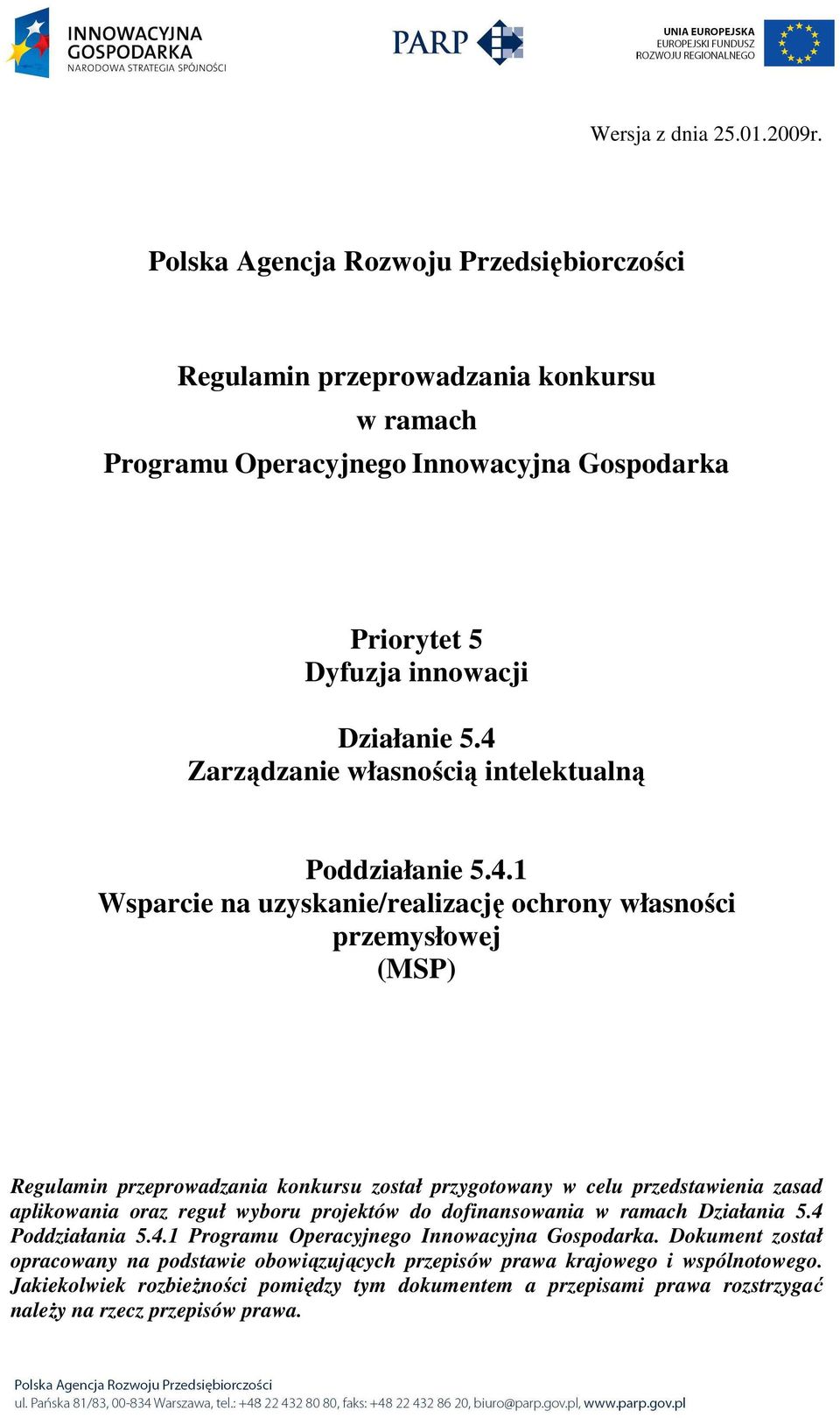 INNOWACYJNA GOSPODARKA
NARODOWA STRATEGIA SPÓJNOŚCI

PARP

UNIA EUROPEJSKA
EUROPEJSKI FUNDUSZ
ROZWOJU REGIONALNEGO

Wersja z dnia 25.01.2009r.

Polska Agencja Rozwoju Przedsiębiorczości

Regulamin przeprowadzania konkursu
w ramach
Programu Operacyjnego Innowacyjna Gospodarka

Priorytet 5
Dyfuzja innowacji

Działanie 5.4
Zarządzanie własnością intelektualną

Poddziałanie 5.4.1
Wsparcie na uzyskanie/realizację ochrony własności przemysłowej
(MSP)

Regulamin przeprowadzania konkursu został przygotowany w celu przedstawienia zasad aplikowania oraz reguł wyboru projektów do dofinansowania w ramach Działania 5.4 Poddziałania 5.4.1 Programu Operacyjnego Innowacyjna Gospodarka. Dokument został opracowany na podstawie obowiązujących przepisów prawa krajowego i wspólnotowego. Jakiekolwiek rozbieżności pomiędzy tym dokumentem a przepisami prawa rozstrzygać należy na rzecz przepisów prawa.

Polska Agencja Rozwoju Przedsiębiorczości
ul. Pańska 81/83, 00-834 Warszawa, tel.: +48 22 432 80 80, faks: +48 22 432 86 20, biuro@parp.gov.pl, www.parp.gov.pl